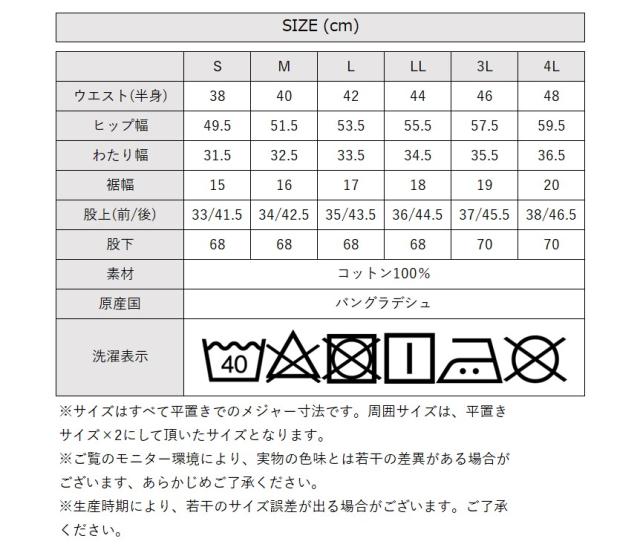 SIZE (cm)

|  | S | M | L | LL | 3L | 4L |
|---|---|---|---|---|---|---|
| ウエスト(半身) | 38 | 40 | 42 | 44 | 46 | 48 |
| ヒップ幅 | 49.5 | 51.5 | 53.5 | 55.5 | 57.5 | 59.5 |
| わたり幅 | 31.5 | 32.5 | 33.5 | 34.5 | 35.5 | 36.5 |
| 裾幅 | 15 | 16 | 17 | 18 | 19 | 20 |
| 股上(前/後) | 33/41.5 | 34/42.5 | 35/43.5 | 36/44.5 | 37/45.5 | 38/46.5 |
| 股下 | 68 | 68 | 68 | 68 | 70 | 70 |
| 素材 | コットン100% | | | | | |
| 原産国 | バングラデシュ | | | | | |
| 洗濯表示 | 40 | | | | | |

※サイズはすべて平置きでのメジャー寸法です。周囲サイズは、平置きサイズ×2にして頂いたサイズとなります。
※ご覧のモニター環境により、実物の色味とは若干の差異がある場合がございます、あらかじめご了承ください。
※生産時期により、若干のサイズ誤差が出る場合がございます。ご了承ください。